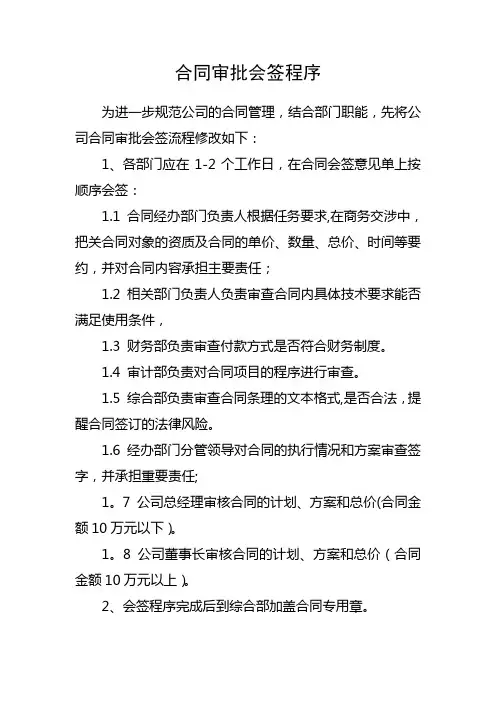 合同审批会签程序

为进一步规范公司的合同管理，结合部门职能，先将公司合同审批会签流程修改如下：

1、各部门应在 1-2 个工作日，在合同会签意见单上按顺序会签：

1.1 合同经办部门负责人根据任务要求,在商务交涉中，把关合同对象的资质及合同的单价、数量、总价、时间等要约，并对合同内容承担主要责任；

1.2 相关部门负责人负责审查合同内具体技术要求能否满足使用条件，

1.3 财务部负责审查付款方式是否符合财务制度。

1.4 审计部负责对合同项目的程序进行审查。

1.5 综合部负责审查合同条理的文本格式,是否合法，提醒合同签订的法律风险。

1.6 经办部门分管领导对合同的执行情况和方案审查签字，并承担重要责任;

1。7 公司总经理审核合同的计划、方案和总价(合同金额 10 万元以下)。

1。8 公司董事长审核合同的计划、方案和总价（合同金额 10 万元以上)。

2、会签程序完成后到综合部加盖合同专用章。